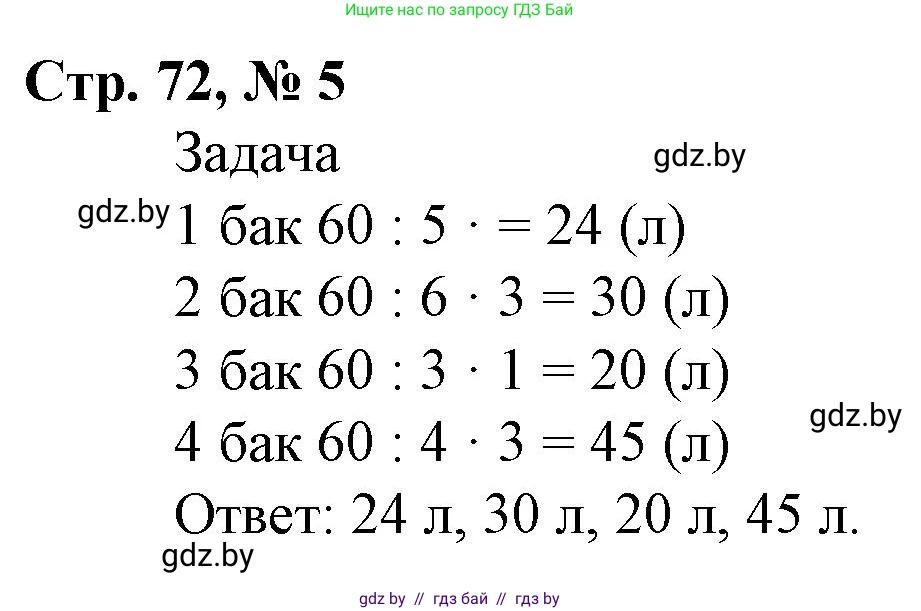 Ищите нас по запросу ГДЗ Бай

Стр. 72, № 5

Задача

gdz.by

gdz.by

1 бак $60 : 5 \cdot = 24$ (л)

2 бак $60 : 6 \cdot 3 = 30$ (л)

3 бак $60 : 3 \cdot 1 = 20$ (л)

gdz.by

4 бак $60 : 4 \cdot 3 = 45$ (л)

Ответ: 24 л, 30 л, 20 л, 45 л.

gdz.by

gdz by // гдз бай // гдз by